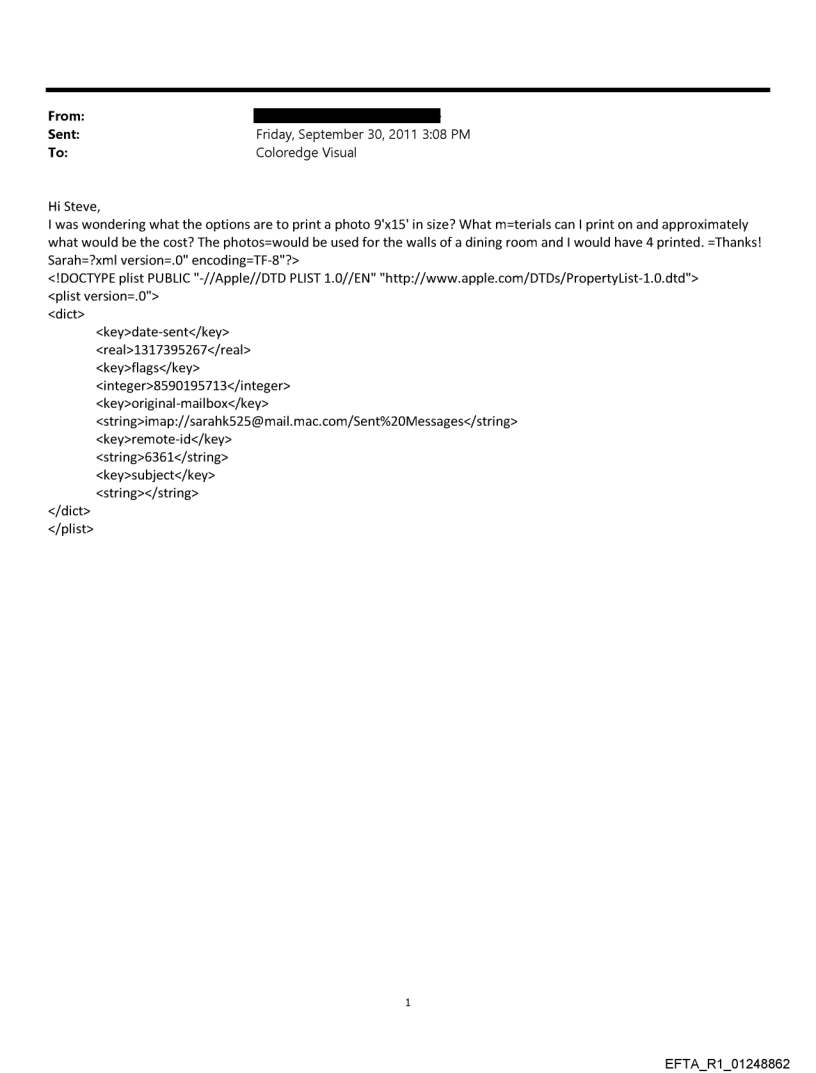 From:
Sent: Friday, September 30, 2011 3:08 PM
To: Coloredge Visual

Hi Steve,
I was wondering what the options are to print a photo 9'x15' in size? What m=terials can I print on and approximately what would be the cost? The photos=would be used for the walls of a dining room and I would have 4 printed. =Thanks! Sarah=?xml version=.0" encoding=TF-8"?>
<!DOCTYPE plist PUBLIC "-//Apple//DTD PLIST 1.0//EN" "http://www.apple.com/DTDs/PropertyList-1.0.dtd">
<plist version=.0">
<dict>
<key>date-sent</key>
<real>1317395267</real>
<key>flags</key>
<integer>8590195713</integer>
<key>original-mailbox</key>
<string>imap://sarahk525@mail.mac.com/Sent%20Messages</string>
<key>remote-id</key>
<string>6361</string>
<key>subject</key>
<string></string>
</dict>
</plist>

1

EFTA_R1_01248862